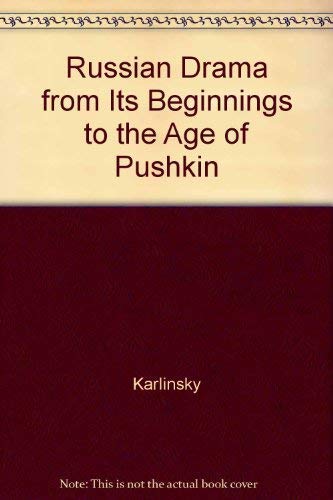 Russian Drama from Its Beginnings to the Age of Pushkin

Karlinsky

Note: This is not the actual book cover